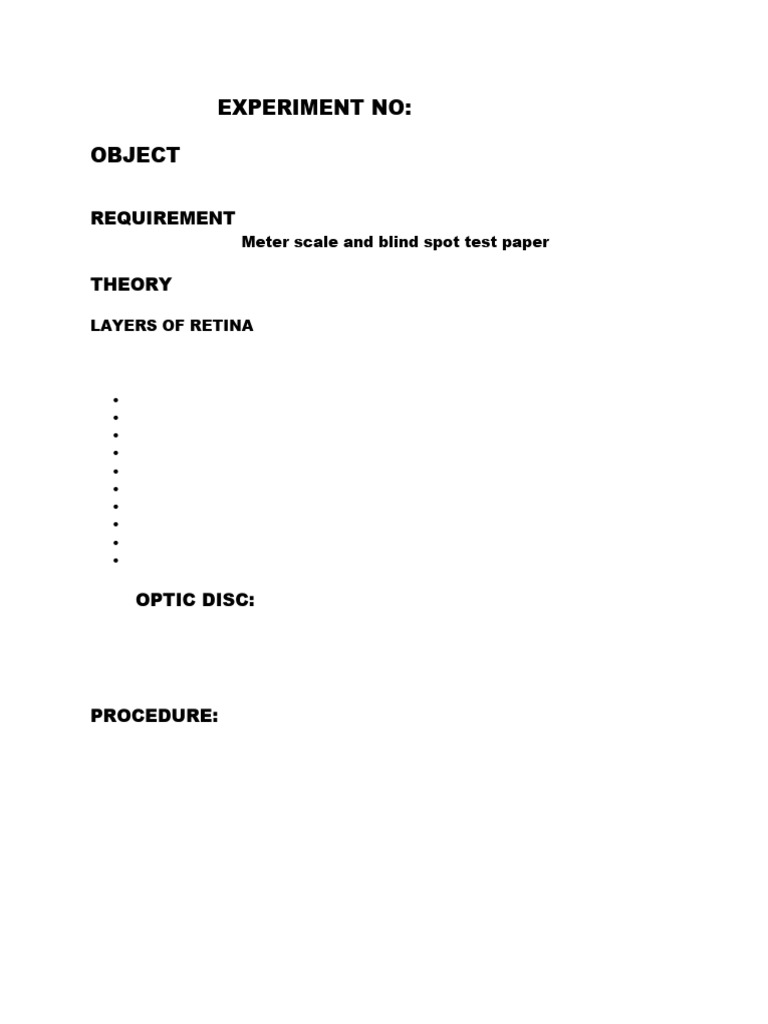 EXPERIMENT NO:

OBJECT

REQUIREMENT

Meter scale and blind spot test paper

THEORY

LAYERS OF RETINA

OPTIC DISC:

PROCEDURE: